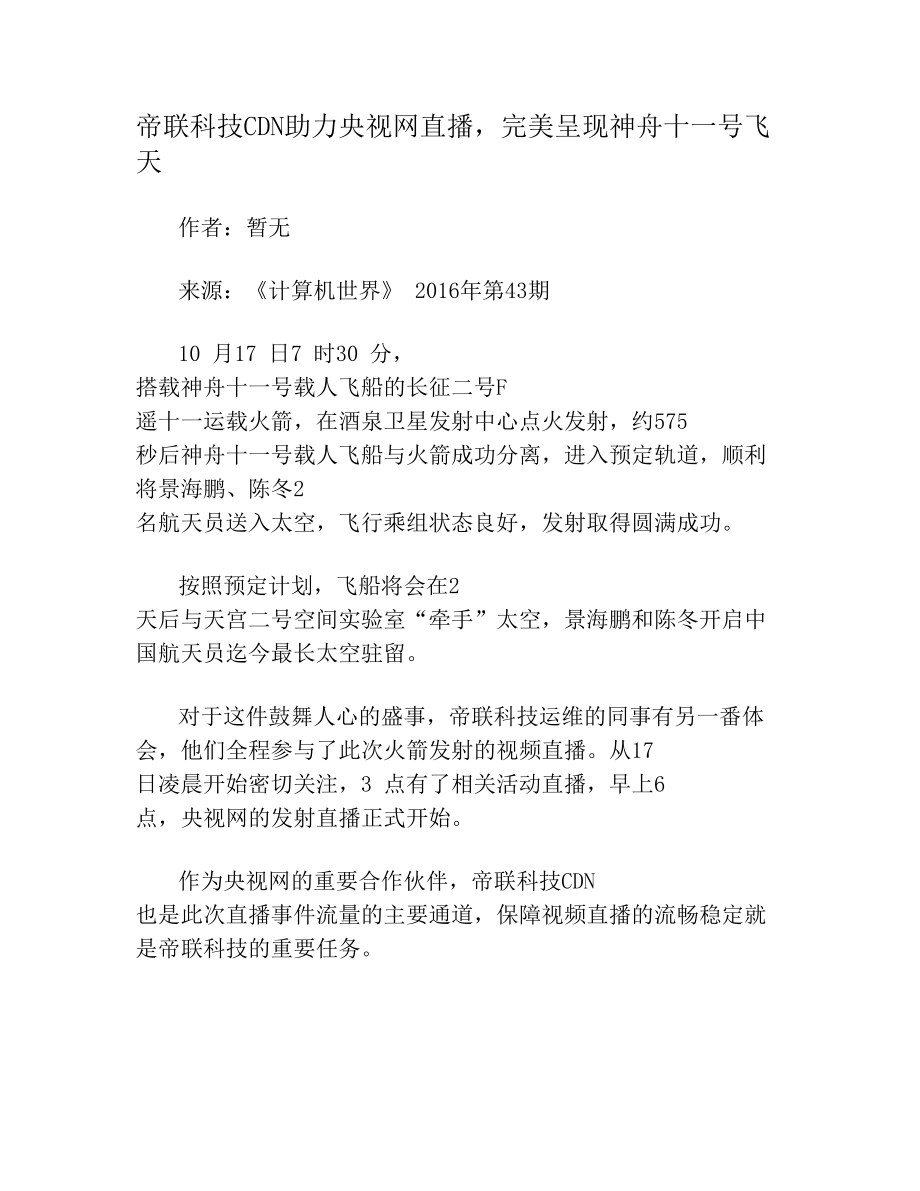 帝联科技CDN助力央视网直播，完美呈现神舟十一号飞天

作者：暂无

来源：《计算机世界》 2016年第43期

10 月17 日7 时30 分，搭载神舟十一号载人飞船的长征二号F遥十一运载火箭，在酒泉卫星发射中心点火发射，约575秒后神舟十一号载人飞船与火箭成功分离，进入预定轨道，顺利将景海鹏、陈冬2名航天员送入太空，飞行乘组状态良好，发射取得圆满成功。

按照预定计划，飞船将会在2天后与天宫二号空间实验室“牵手”太空，景海鹏和陈冬开启中国航天员迄今最长太空驻留。

对于这件鼓舞人心的盛事，帝联科技运维的同事有另一番体会，他们全程参与了此次火箭发射的视频直播。从17日凌晨开始密切关注，3 点有了相关活动直播，早上6点，央视网的发射直播正式开始。

作为央视网的重要合作伙伴，帝联科技CDN也是此次直播事件流量的主要通道，保障视频直播的流畅稳定就是帝联科技的重要任务。